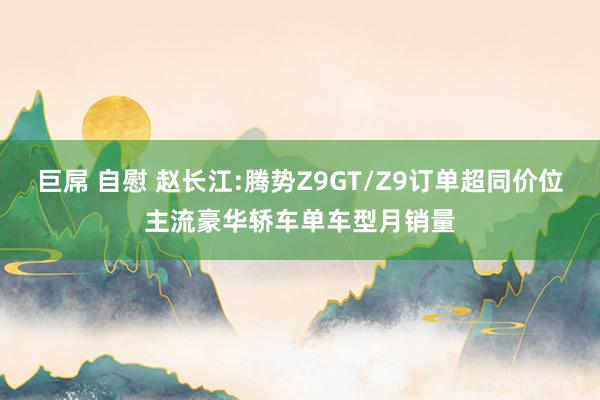 巨屌 自慰 赵长江:腾势Z9GT/Z9订单超同价位主流豪华轿车单车型月销量